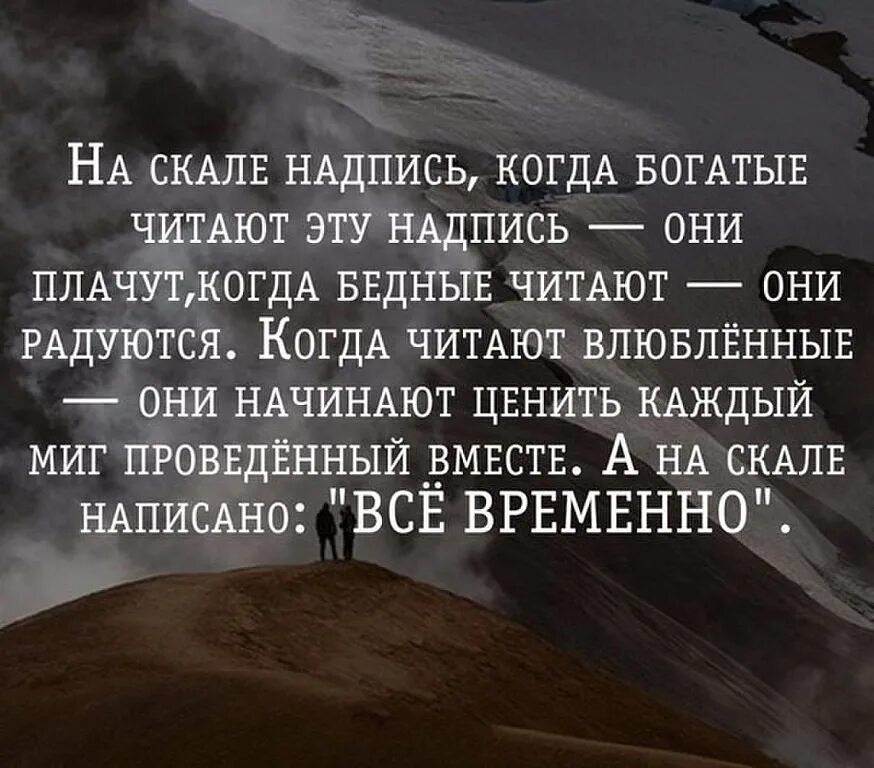 На скале надпись, когда богатые читают эту надпись — они плачут,когда бедные читают — они радуются. Когда читают влюблённые — они начинают ценить каждый миг проведённый вместе. А на скале написано: "ВСЁ ВРЕМЕННО".